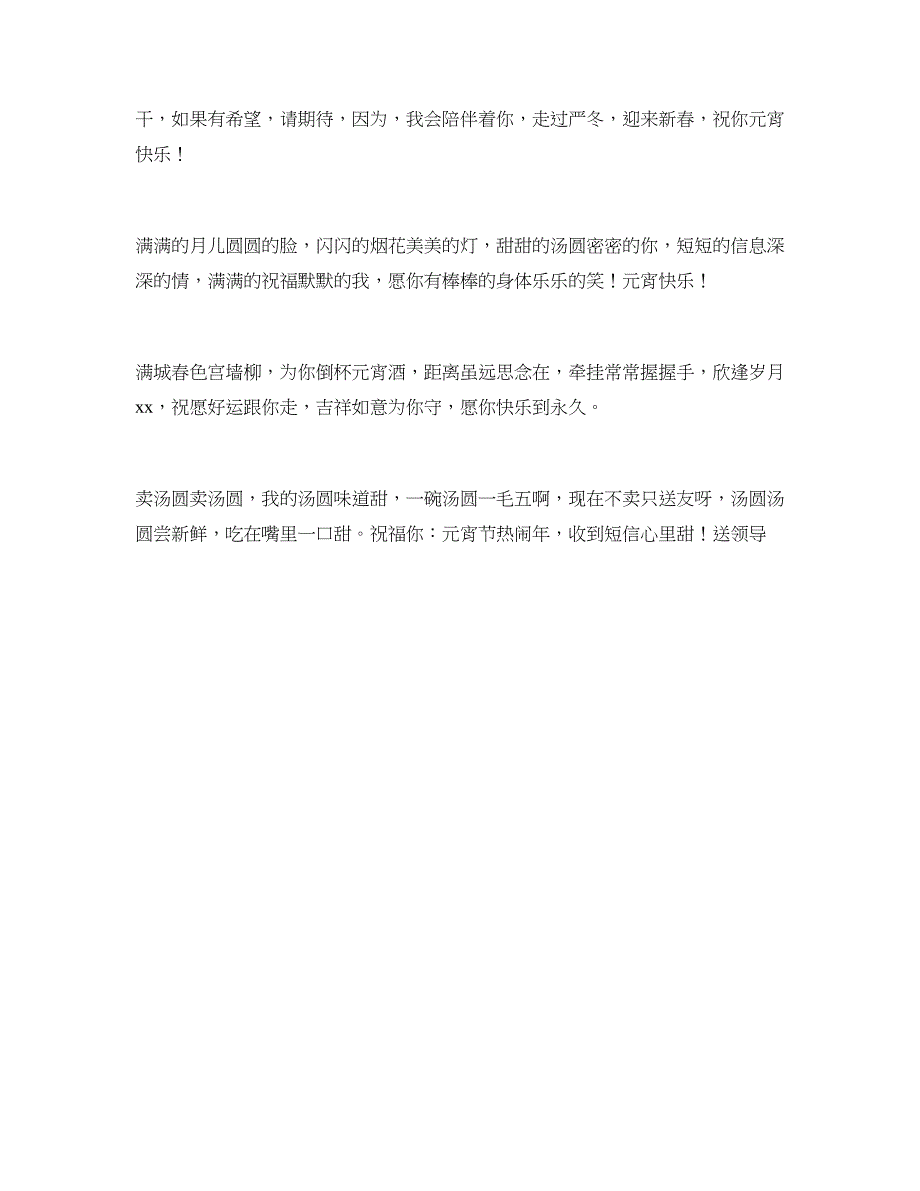 干，如果有希望，请期待，因为，我会陪伴着你，走过严冬，迎来新春，祝你元宵快乐！

满满的月儿圆圆的脸，闪闪的烟花美美的灯，甜甜的汤圆密密的你，短短的信息深深的情，满满的祝福默默的我，愿你有棒棒的身体乐乐的笑！元宵快乐！

满城春色宫墙柳，为你倒杯元宵酒，距离虽远思念在，牵挂常常握握手，欣逢岁月xx，祝愿好运跟你走，吉祥如意为你守，愿你快乐到永久。

卖汤圆卖汤圆，我的汤圆味道甜，一碗汤圆一毛五啊，现在不卖只送友呀，汤圆汤圆尝新鲜，吃在嘴里一口甜。祝福你：元宵节热闹年，收到短信心里甜！送领导